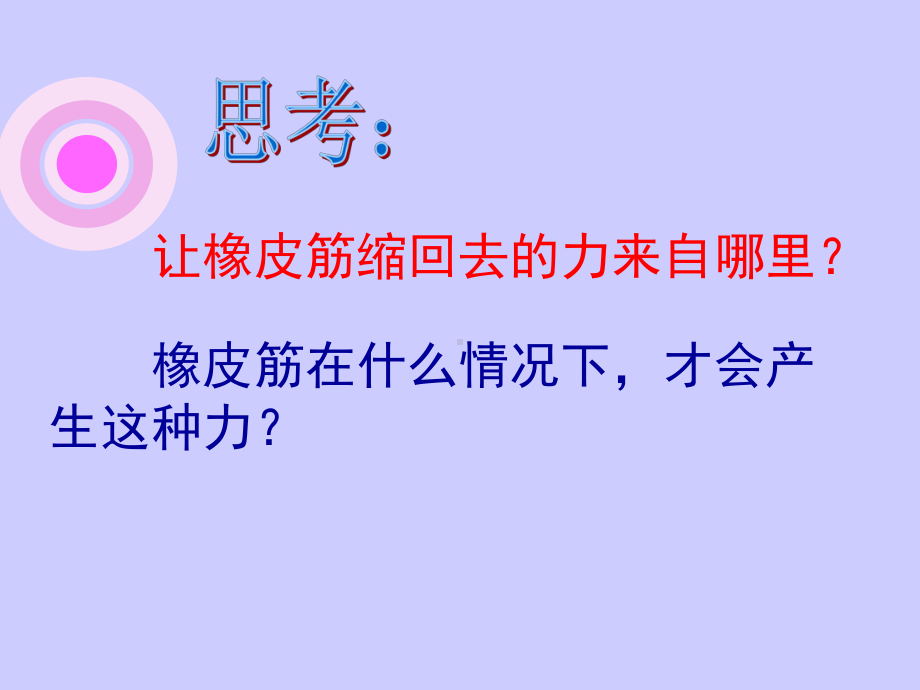 思考：

让橡皮筋缩回去的力来自哪里？

橡皮筋在什么情况下，才会产生这种力？